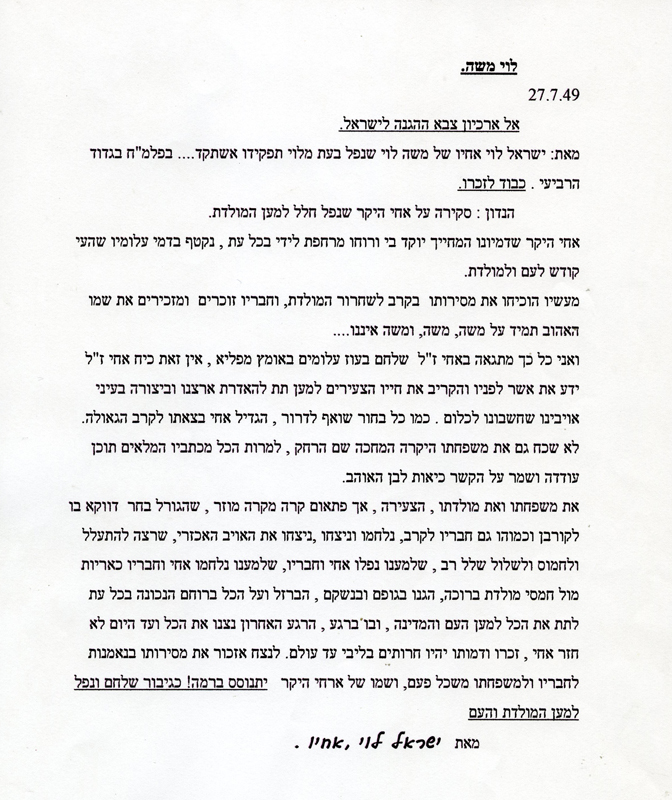 לוי משה.

27.7.49

אל ארכיון צבא ההגנה לישראל.

מאת: ישראל לוי אחיו של משה לוי שנפל בעת מלוי תפקידו אשתקד.... בפלמ"ח בגדוד הרביעי . כבוד לזכרו.

הנדון : סקירה על אחי היקר שנפל חלל למען המולדת.

אחי היקר שדמיונו המחייך יוקד בי ורוחו מרחפת לידי בכל עת , נקטף בדמי עלומיו שהעי קודש לעם ולמולדת.

מעשיו הוכיחו את מסירותו בקרב לשחרור המולדת, וחבריו זוכרים ומזכירים את שמו האהוב תמיד על משה, משה, ומשה איננו....

ואני כל כך מתגאה באחי ז"ל שלחם בעוז עלומים באומץ מפליא , אין זאת כיח אחי ז"ל ידע את אשר לפניו והקריב את חייו הצעירים למען תת להאדרת ארצנו וביצורה בעיני אויבינו שחשבונו לכלום . כמו כל בחור שואף לדרור , הגדיל אחי בצאתו לקרב הגאולה. לא שכח גם את משפחתו היקרה המחכה שם הרחק , למרות הכל מכתביו המלאים תוכן עודדה ושמר על הקשר כיאות לבן האוהב.

את משפחתו ואת מולדתו , הצעירה , אך פתאום קרה מקרה מוזר , שהגורל בחר דווקא בו לקורבן וכמוהו גם חבריו לקרב, נלחמו וניצחו ,ניצחו את האויב האכזרי, שרצה להתעלל ולחמוס ולשלול שלל רב , שלמענו נפלו אחי וחבריו, שלמענו נלחמו אחי וחבריו כאריות מול חמסי מולדת ברוכה, הגנו בגופם ובנשקם , הברזל ועל הכל ברוחם הנכונה בכל עת לתת את הכל למען העם והמדינה , ובו'ברגע , הרגע האחרון נצנו את הכל ועד היום לא חזר אחי , זכרו ודמותו יהיו חרותים בליבי עד עולם. לנצח אזכור את מסירותו באמנות לחבריו ולמשפחתו משכל פעם, ושמו של ארחי היקר יתנוסס ברמה! כגיבור שלחם ונפל למען המולדת והעם

מאת ישראל לוי ,אחיו .